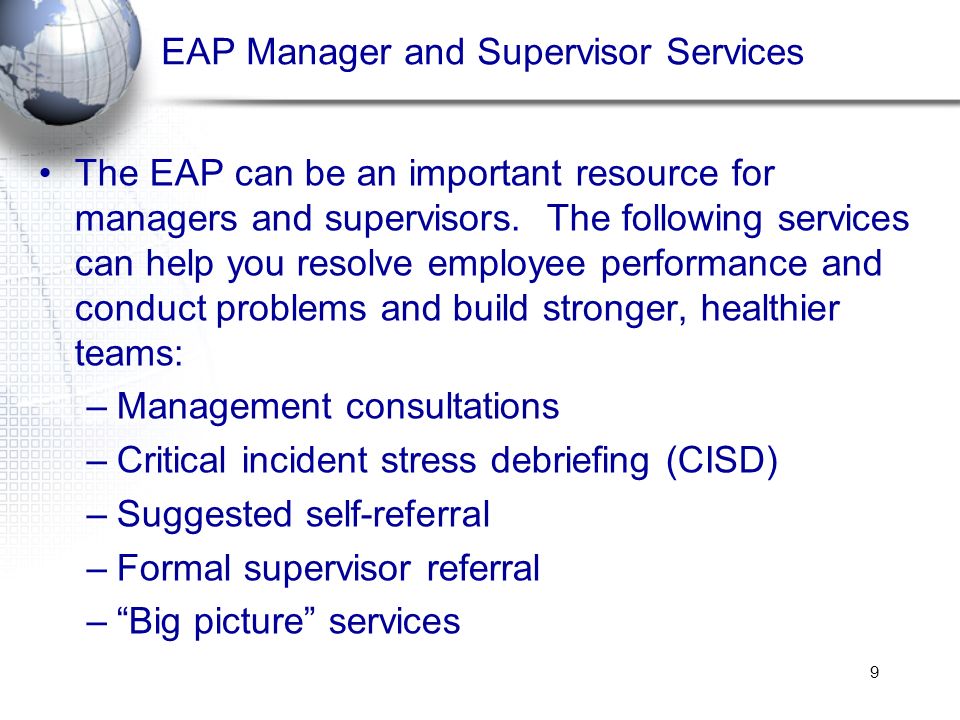 EAP Manager and Supervisor Services

• The EAP can be an important resource for managers and supervisors. The following services can help you resolve employee performance and conduct problems and build stronger, healthier teams:

– Management consultations
– Critical incident stress debriefing (CISD)
– Suggested self-referral
– Formal supervisor referral
– “Big picture” services

9